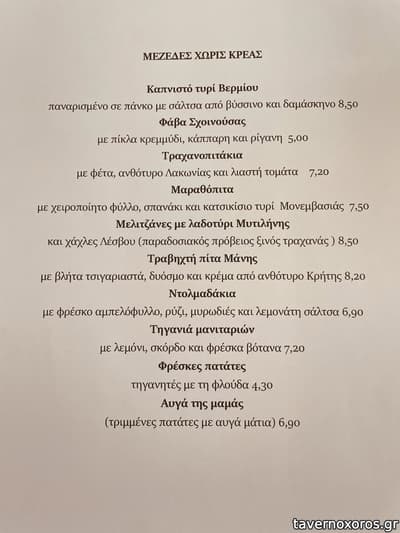 ΜΕΖΕΔΕΣ ΧΩΡΙΣ ΚΡΕΑΣ

Καπνιστό τυρί Βερμίου
παναρισμένο σε πάνκο με σάλτσα από βύσσινο και δαμάσκηνο 8,50

Φάβα Σχοινούσας
με πίκλα κρεμμύδι, κάππαρη και ρίγανη 5,00

Τραχανοπιτάκια
με φέτα, ανθότυρο Λακωνίας και λιαστή τομάτα 7,20

Μαραθόπιτα
με χειροποίητο φύλλο, σπανάκι και κατσικίσιο τυρί Μονεμβασιάς 7,50

Μελιτζάνες με λαδοτύρι Μυτιλήνης
και χάχλες Λέσβου (παραδοσιακός πρόβειος ξινός τραχανάς ) 8,50

Τραβηχτή πίτα Μάνης
με βλήτα τσιγαριαστά, δυόσμο και κρέμα από ανθότυρο Κρήτης 8,20

Ντολμαδάκια
με φρέσκο αμπελόφυλλο, ρύζι, μυρωδιές και λεμονάτη σάλτσα 6,90

Τηγανιά μανιταριών
με λεμόνι, σκόρδο και φρέσκα βότανα 7,20

Φρέσκες πατάτες
τηγανητές με τη φλούδα 4,30

Αυγά της μαμάς
(τριμμένες πατάτες με αυγά μάτια) 6,90

tavernoxoros.gr